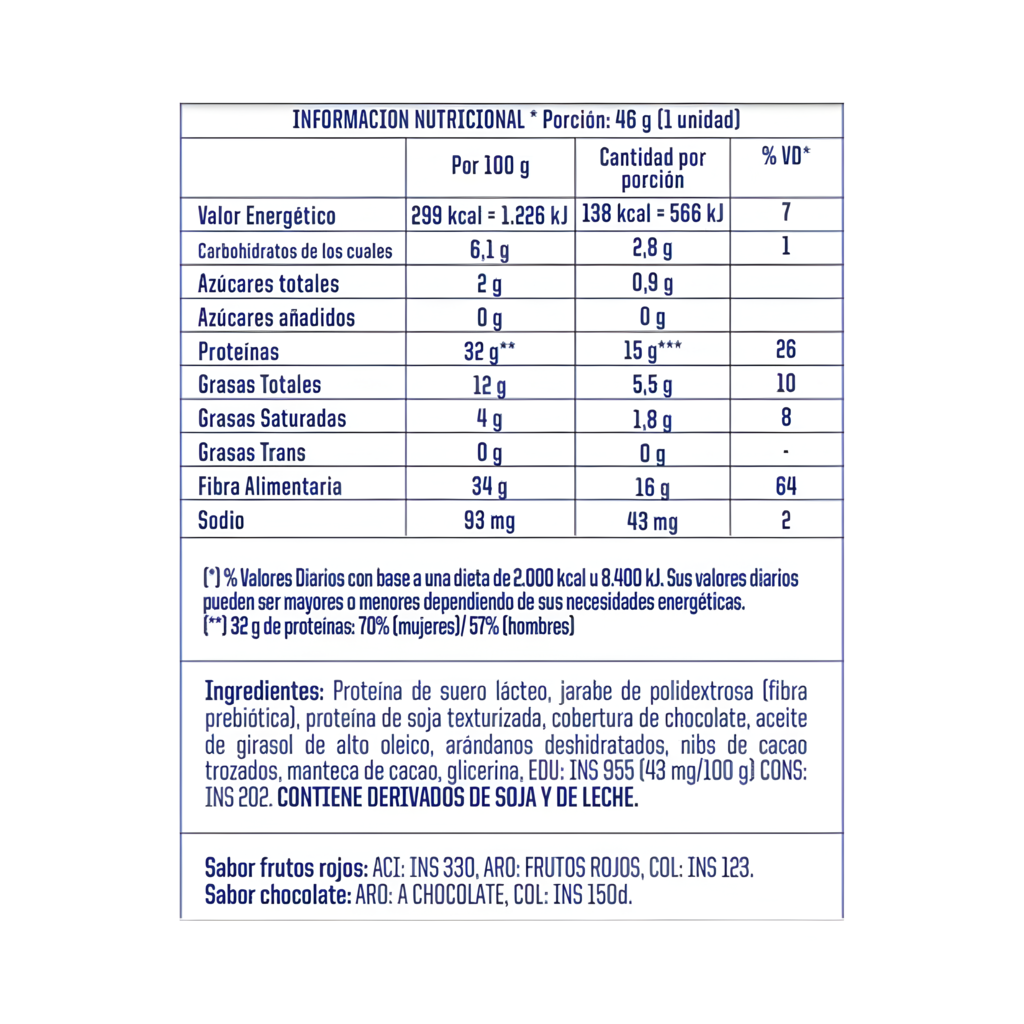 INFORMACION NUTRICIONAL * Porción: 46 g (1 unidad)

| | Por 100 g | Cantidad por porción | % VD* |
|---|---|---|---|
| Valor Energético | 299 kcal = 1.226 kJ | 138 kcal = 566 kJ | 7 |
| Carbohidratos de los cuales | 6,1 g | 2,8 g | 1 |
| Azúcares totales | 2 g | 0,9 g | |
| Azúcares añadidos | 0 g | 0 g | |
| Proteínas | 32 g** | 15 g*** | 26 |
| Grasas Totales | 12 g | 5,5 g | 10 |
| Grasas Saturadas | 4 g | 1,8 g | 8 |
| Grasas Trans | 0 g | 0 g | - |
| Fibra Alimentaria | 34 g | 16 g | 64 |
| Sodio | 93 mg | 43 mg | 2 |

(*) % Valores Diarios con base a una dieta de 2.000 kcal u 8.400 kJ. Sus valores diarios pueden ser mayores o menores dependiendo de sus necesidades energéticas.
(**) 32 g de proteínas: 70% (mujeres)/ 57% (hombres)

Ingredientes: Proteína de suero lácteo, jarabe de polidextrosa (fibra prebiótica), proteína de soja texturizada, cobertura de chocolate, aceite de girasol de alto oleico, arándanos deshidratados, nibs de cacao trozados, manteca de cacao, glicerina, EDU: INS 955 (43 mg/100 g) CONS: INS 202. CONTIENE DERIVADOS DE SOJA Y DE LECHE.

Sabor frutos rojos: ACI: INS 330, ARO: FRUTOS ROJOS, COL: INS 123.
Sabor chocolate: ARO: A CHOCOLATE, COL: INS 150d.